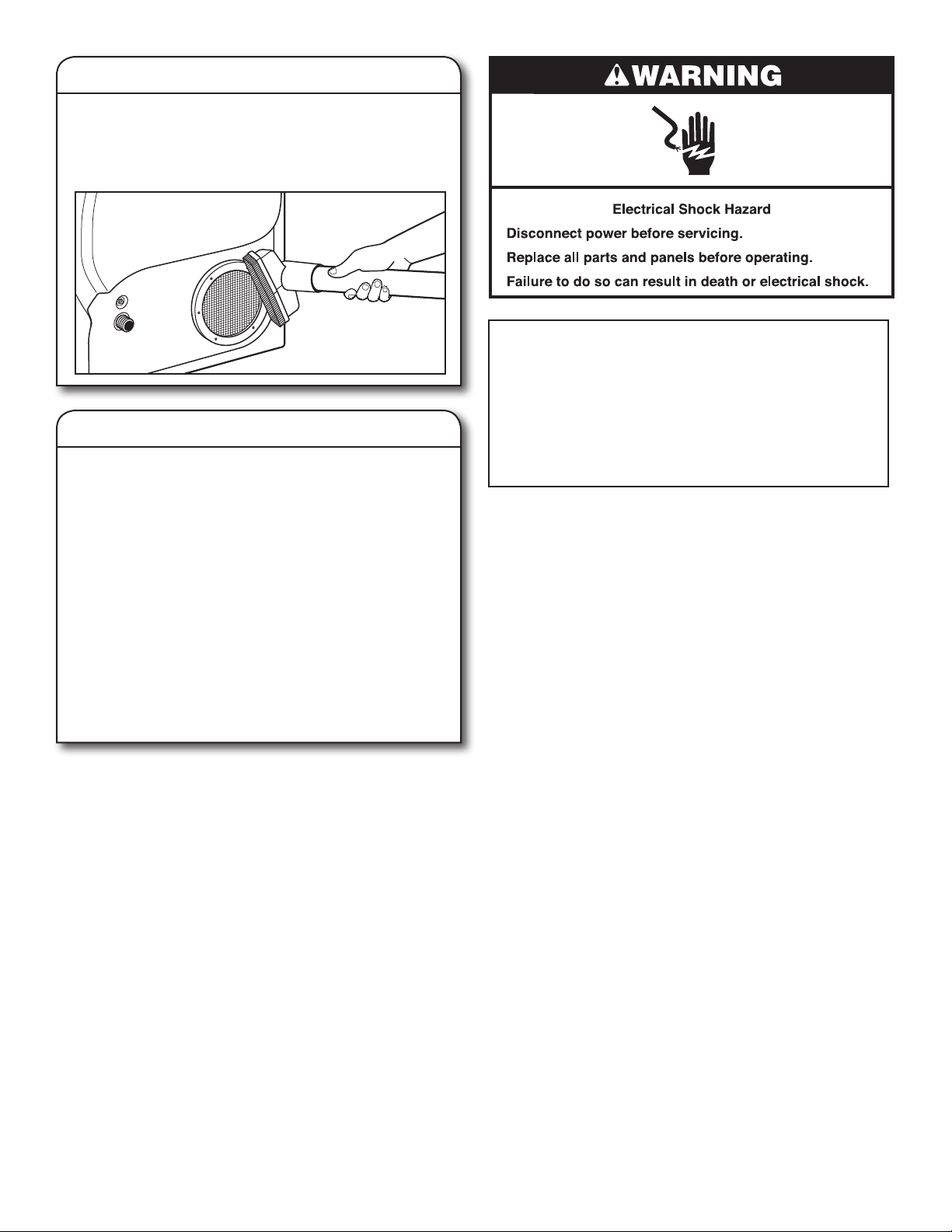 WARNING

Electrical Shock Hazard

Disconnect power before servicing.

Replace all parts and panels before operating.

Failure to do so can result in death or electrical shock.